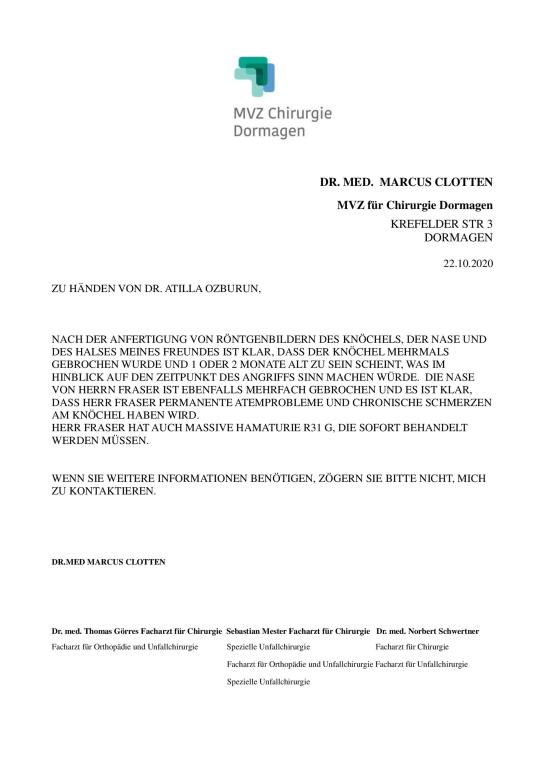 MVZ Chirurgie
Dormagen

DR. MED. MARCUS CLOTTEN

MVZ für Chirurgie Dormagen

KREFELDER STR 3
DORMAGEN

22.10.2020

ZU HÄNDEN VON DR. ATILLA OZBURUN,

NACH DER ANFERTIGUNG VON RÖNTGENBILDERN DES KNÖCHELS, DER NASE UND DES HALSES MEINES FREUNDES IST KLAR, DASS DER KNÖCHEL MEHRMALS GEBROCHEN WURDE UND 1 ODER 2 MONATE ALT ZU SEIN SCHEINT, WAS IM HINBLICK AUF DEN ZEITPUNKT DES ANGRIFFS SINN MACHEN WÜRDE. DIE NASE VON HERRN FRASER IST EBENFALLS MEHRFACH GEBROCHEN UND ES IST KLAR, DASS HERR FRASER PERMANENTE ATEMPROBLEME UND CHRONISCHE SCHMERZEN AM KNÖCHEL HABEN WIRD.
HERR FRASER HAT AUCH MASSIVE HAMATURIE R31 G, DIE SOFORT BEHANDELT WERDEN MÜSSEN.

WENN SIE WEITERE INFORMATIONEN BENÖTIGEN, ZÖGERN SIE BITTE NICHT, MICH ZU KONTAKTIEREN.

DR.MED MARCUS CLOTTEN

Dr. med. Thomas Görres Facharzt für Chirurgie
Facharzt für Orthopädie und Unfallchirurgie

Sebastian Mester Facharzt für Chirurgie
Spezielle Unfallchirurgie
Facharzt für Orthopädie und Unfallchirurgie
Spezielle Unfallchirurgie

Dr. med. Norbert Schwertner
Facharzt für Chirurgie
Facharzt für Unfallchirurgie